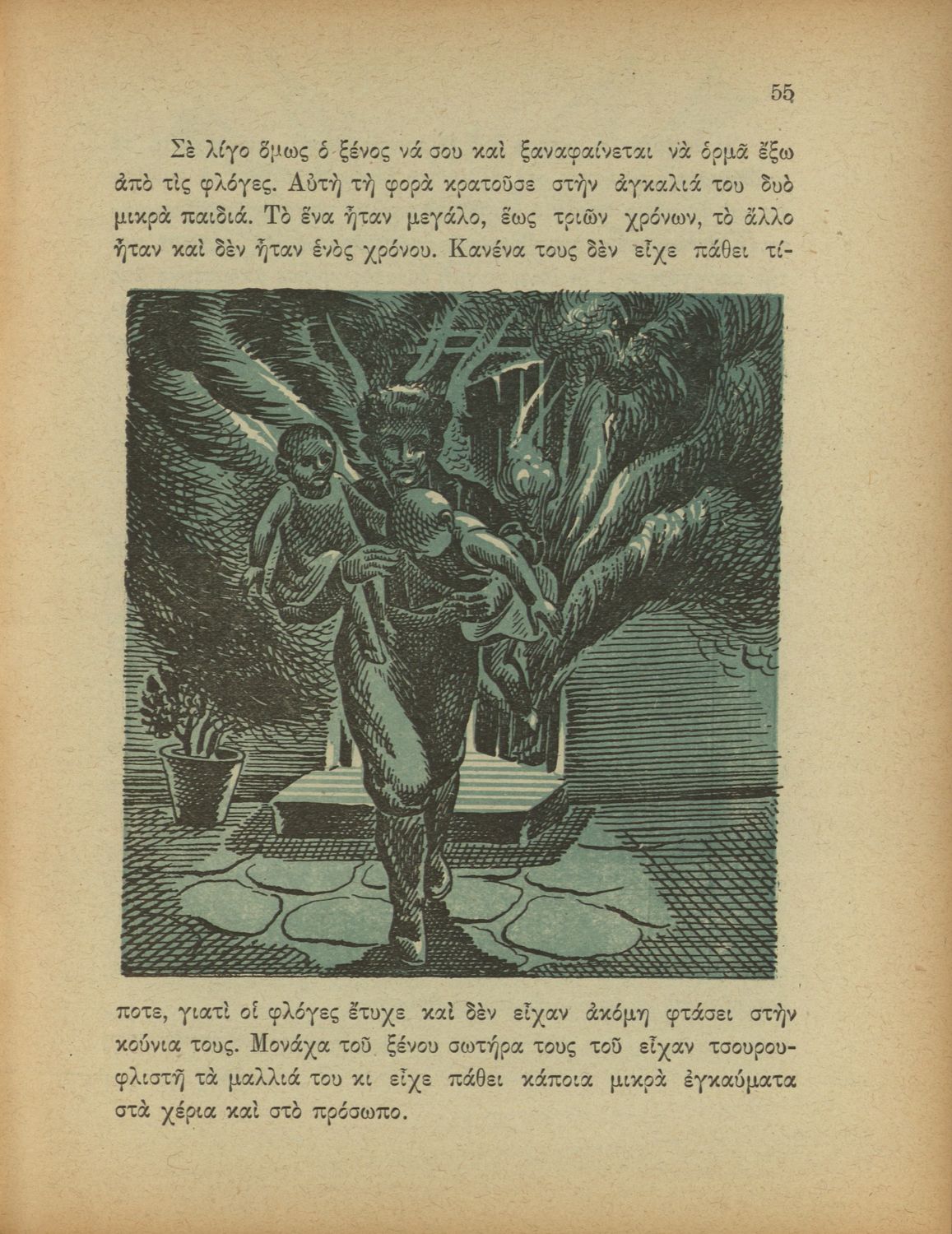 55

Σὲ λίγο ὅμως ὁ ξένος νά σου καὶ ξαναφαίνεται νὰ ὁρμᾶ ἔξω ἀπὸ τὶς φλόγες. Αὐτὴ τὴ φορὰ κρατοῦσε στὴν ἀγκαλιά του δυὸ μικρὰ παιδιά. Τὸ ἕνα ἦταν μεγάλο, ἕως τριῶν χρόνων, τὸ ἄλλο ἦταν καὶ δὲν ἦταν ἑνὸς χρόνου. Κανένα τους δὲν εἶχε πάθει τίποτε, γιατὶ οἱ φλόγες ἔτυχε καὶ δὲν εἶχαν ἀκόμη φτάσει στὴν κούνια τους. Μονάχα τοῦ ξένου σωτήρα τους τοῦ εἶχαν τσουρουφλιστῆ τὰ μαλλιά του κι εἶχε πάθει κάποια μικρὰ ἐγκαύματα στὰ χέρια καὶ στὸ πρόσωπο.